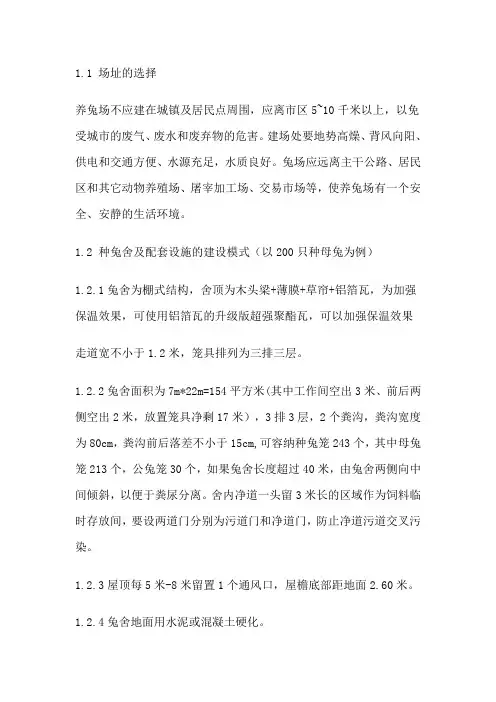 1.1 场址的选择

养兔场不应建在城镇及居民点周围，应离市区 5~10 千米以上，以免受城市的废气、废水和废弃物的危害。建场处要地势高燥、背风向阳、供电和交通方便、水源充足，水质良好。兔场应远离主干公路、居民区和其它动物养殖场、屠宰加工场、交易市场等，使养兔场有一个安全、安静的生活环境。

1.2 种兔舍及配套设施的建设模式（以 200 只种母兔为例）

1.2.1 兔舍为棚式结构，舍顶为木头梁+薄膜+草帘+铝箔瓦，为加强保温效果，可使用铝箔瓦的升级版超强聚酯瓦，可以加强保温效果

走道宽不小于 1.2 米，笼具排列为三排三层。

1.2.2 兔舍面积为 7m*22m=154 平方米(其中工作间空出 3 米、前后两侧空出 2 米，放置笼具净剩 17 米)，3 排 3 层，2 个粪沟，粪沟宽度为 80cm，粪沟前后落差不小于 15cm,可容纳种兔笼 243 个，其中母兔笼 213 个，公兔笼 30 个，如果兔舍长度超过 40 米，由兔舍两侧向中间倾斜，以便于粪尿分离。舍内净道一头留 3 米长的区域作为饲料临时存放间，要设两道门分别为污道门和净道门，防止净道污道交叉污染。

1.2.3 屋顶每 5 米-8 米留置 1 个通风口，屋檐底部距地面 2.60 米。

1.2.4 兔舍地面用水泥或混凝土硬化。